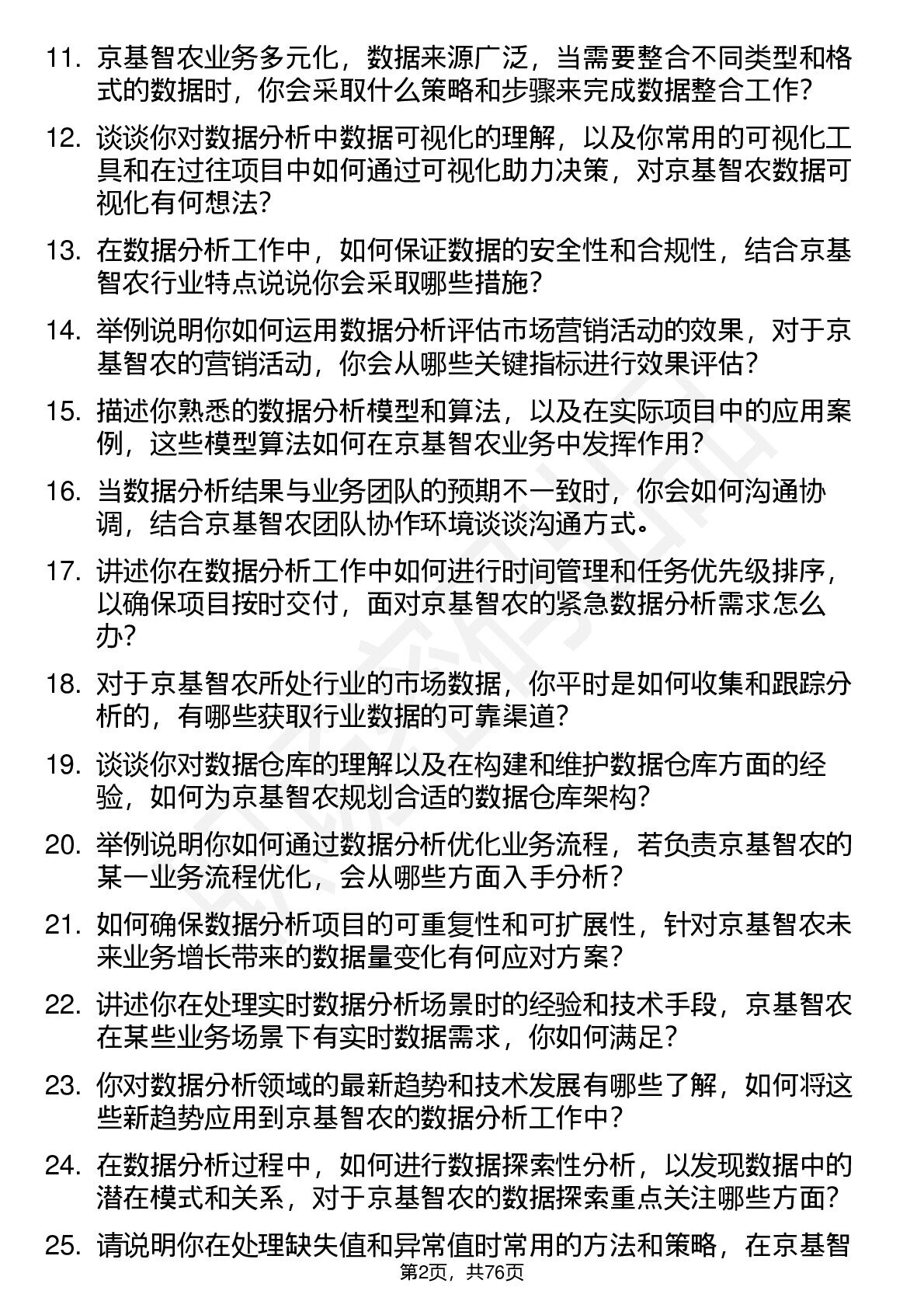 11. 京基智农业务多元化，数据来源广泛，当需要整合不同类型和格式的数据时，你会采取什么策略和步骤来完成数据整合工作？

12. 谈谈你对数据分析中数据可视化的理解，以及你常用的可视化工具和在过往项目中如何通过可视化助力决策，对京基智农数据可视化有何想法？

13. 在数据分析工作中，如何保证数据的安全性和合规性，结合京基智农行业特点说说你会采取哪些措施？

14. 举例说明你如何运用数据分析评估市场营销活动的效果，对于京基智农的营销活动，你会从哪些关键指标进行效果评估？

15. 描述你熟悉的数据分析模型和算法，以及在实际项目中的应用案例，这些模型算法如何在京基智农业务中发挥作用？

16. 当数据分析结果与业务团队的预期不一致时，你会如何沟通协调，结合京基智农团队协作环境谈谈沟通方式。

17. 讲述你在数据分析工作中如何进行时间管理和任务优先级排序，以确保项目按时交付，面对京基智农的紧急数据分析需求怎么办？

18. 对于京基智农所处行业的市场数据，你平时是如何收集和跟踪分析的，有哪些获取行业数据的可靠渠道？

19. 谈谈你对数据仓库的理解以及在构建和维护数据仓库方面的经验，如何为京基智农规划合适的数据仓库架构？

20. 举例说明你如何通过数据分析优化业务流程，若负责京基智农的某一业务流程优化，会从哪些方面入手分析？

21. 如何确保数据分析项目的可重复性和可扩展性，针对京基智农未来业务增长带来的数据量变化有何应对方案？

22. 讲述你在处理实时数据分析场景时的经验和技术手段，京基智农在某些业务场景下有实时数据需求，你如何满足？

23. 你对数据分析领域的最新趋势和技术发展有哪些了解，如何将这些新趋势应用到京基智农的数据分析工作中？

24. 在数据分析过程中，如何进行数据探索性分析，以发现数据中的潜在模式和关系，对于京基智农的数据探索重点关注哪些方面？

25. 请说明你在处理缺失值和异常值时常用的方法和策略，在京基智

第2页，共76页